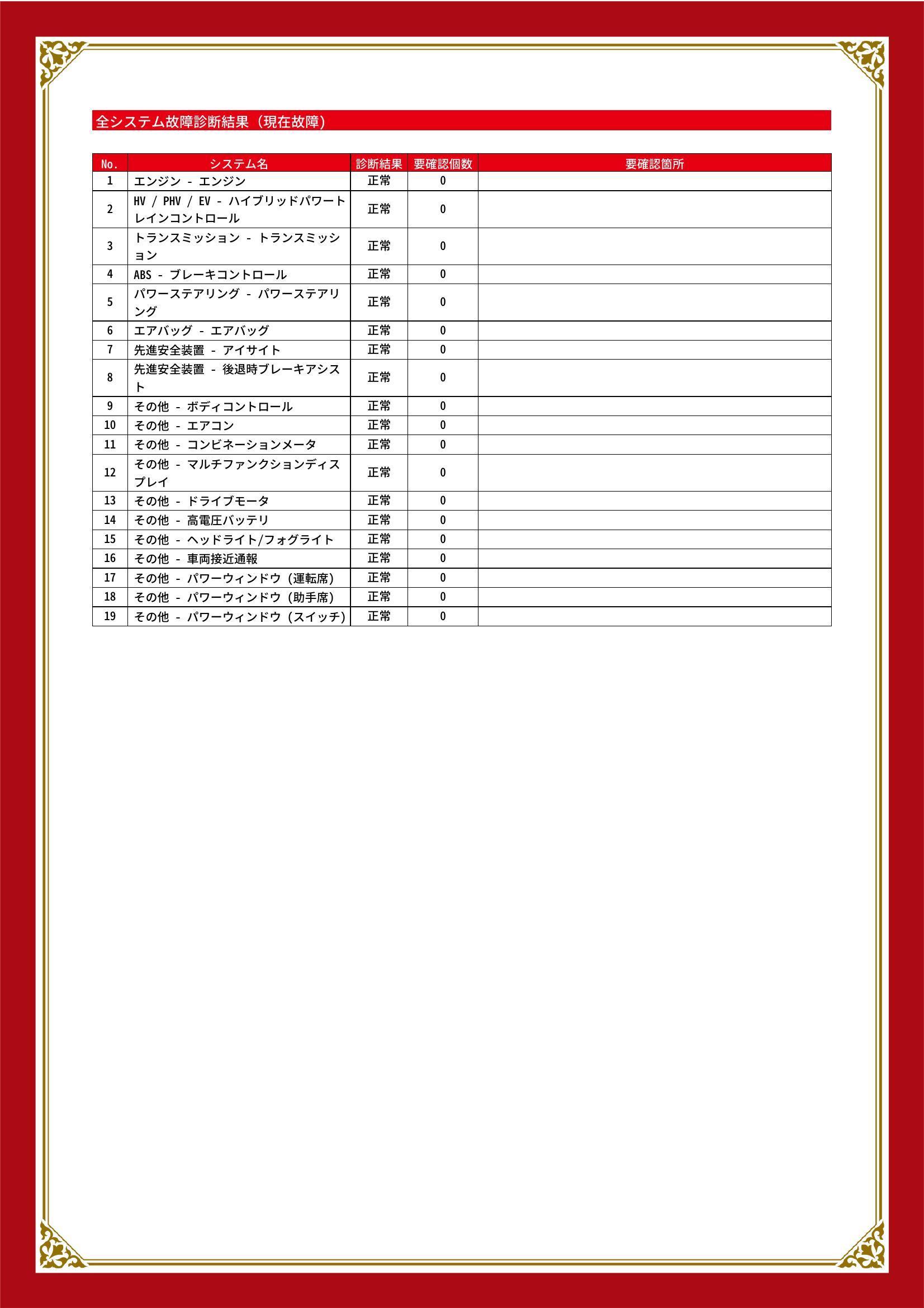 全システム故障診断結果（現在故障）

| No. | システム名 | 診断結果 | 要確認個数 | 要確認箇所 |
|---|---|---|---|---|
| 1 | エンジン - エンジン | 正常 | 0 | |
| 2 | HV / PHV / EV - ハイブリッドパワートレインコントロール | 正常 | 0 | |
| 3 | トランスミッション - トランスミッション | 正常 | 0 | |
| 4 | ABS - ブレーキコントロール | 正常 | 0 | |
| 5 | パワーステアリング - パワーステアリング | 正常 | 0 | |
| 6 | エアバッグ - エアバッグ | 正常 | 0 | |
| 7 | 先進安全装置 - アイサイト | 正常 | 0 | |
| 8 | 先進安全装置 - 後退時ブレーキアシスト | 正常 | 0 | |
| 9 | その他 - ボディコントロール | 正常 | 0 | |
| 10 | その他 - エアコン | 正常 | 0 | |
| 11 | その他 - コンビネーションメータ | 正常 | 0 | |
| 12 | その他 - マルチファンクションディスプレイ | 正常 | 0 | |
| 13 | その他 - ドライブモータ | 正常 | 0 | |
| 14 | その他 - 高電圧バッテリ | 正常 | 0 | |
| 15 | その他 - ヘッドライト/フォグライト | 正常 | 0 | |
| 16 | その他 - 車両接近通報 | 正常 | 0 | |
| 17 | その他 - パワーウィンドウ（運転席） | 正常 | 0 | |
| 18 | その他 - パワーウィンドウ（助手席） | 正常 | 0 | |
| 19 | その他 - パワーウィンドウ（スイッチ） | 正常 | 0 | |